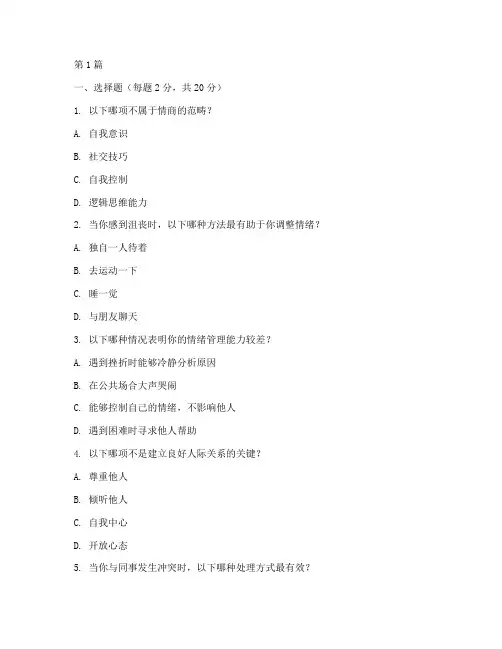 第1篇

一、选择题（每题2分，共20分）

1. 以下哪项不属于情商的范畴？

A. 自我意识

B. 社交技巧

C. 自我控制

D. 逻辑思维能力

2. 当你感到沮丧时，以下哪种方法最有助于你调整情绪？

A. 独自一人待着

B. 去运动一下

C. 睡一觉

D. 与朋友聊天

3. 以下哪种情况表明你的情绪管理能力较差？

A. 遇到挫折时能够冷静分析原因

B. 在公共场合大声哭闹

C. 能够控制自己的情绪，不影响他人

D. 遇到困难时寻求他人帮助

4. 以下哪项不是建立良好人际关系的关键？

A. 尊重他人

B. 倾听他人

C. 自我中心

D. 开放心态

5. 当你与同事发生冲突时，以下哪种处理方式最有效？